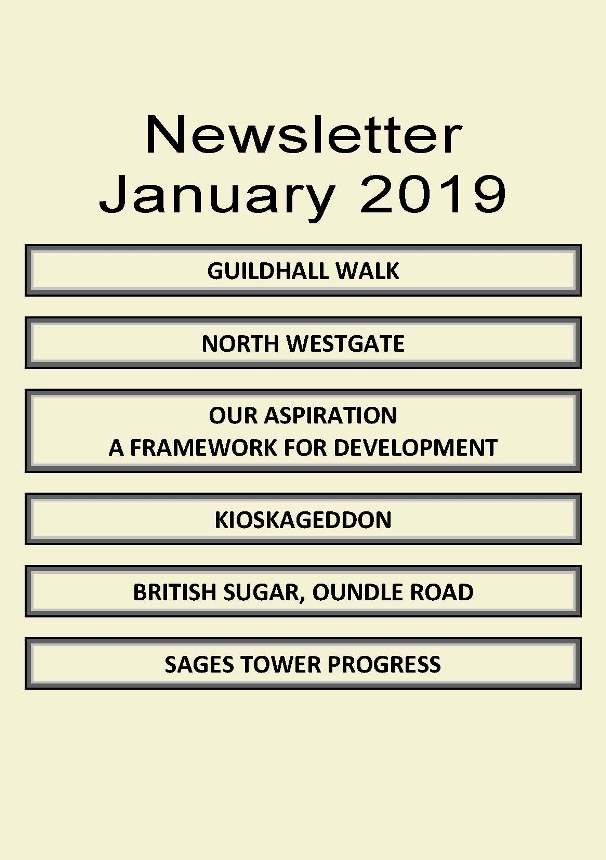 Newsletter
January 2019

GUILDHALL WALK

NORTH WESTGATE

OUR ASPIRATION
A FRAMEWORK FOR DEVELOPMENT

KIOSKAGEDDON

BRITISH SUGAR, OUNDLE ROAD

SAGES TOWER PROGRESS